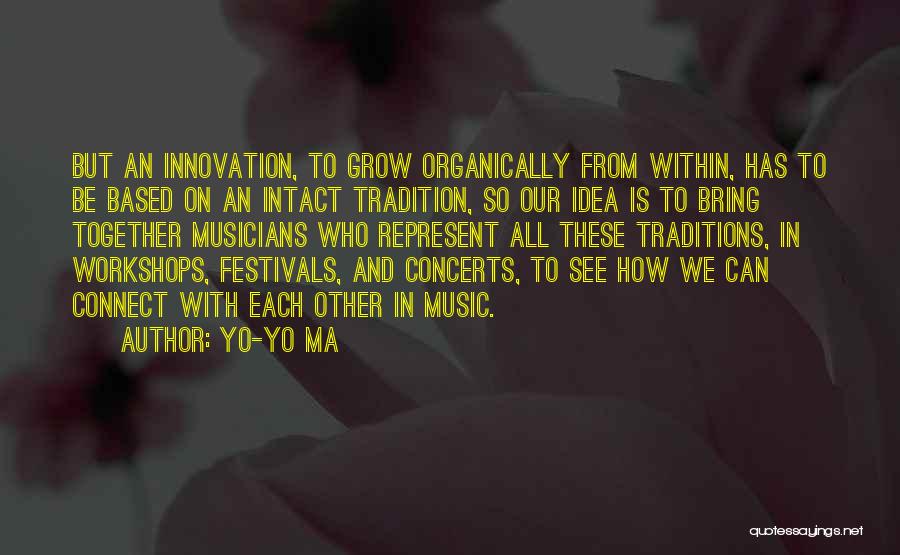 BUT AN INNOVATION, TO GROW ORGANICALLY FROM WITHIN, HAS TO BE BASED ON AN INTACT TRADITION, SO OUR IDEA IS TO BRING TOGETHER MUSICIANS WHO REPRESENT ALL THESE TRADITIONS, IN WORKSHOPS, FESTIVALS, AND CONCERTS, TO SEE HOW WE CAN CONNECT WITH EACH OTHER IN MUSIC.

AUTHOR: YO-YO MA

quotessayings.net